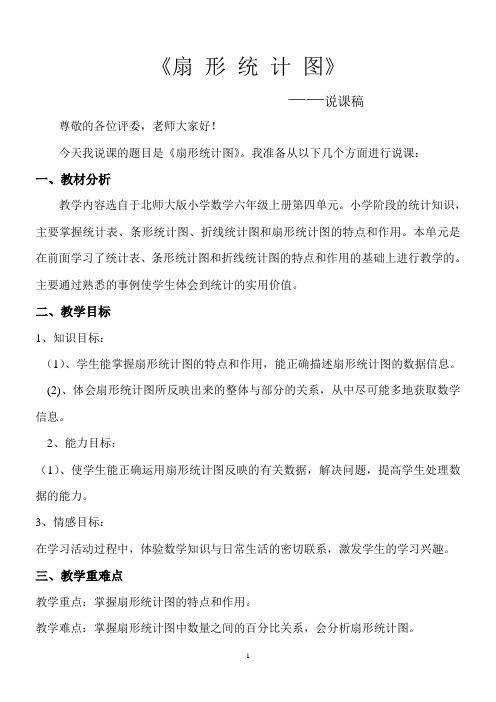 《扇 形 统 计 图》

——说课稿

尊敬的各位评委，老师大家好！

今天我说课的题目是《扇形统计图》。我准备从以下几个方面进行说课：

一、教材分析

教学内容选自于北师大版小学数学六年级上册第四单元。小学阶段的统计知识，主要掌握统计表、条形统计图、折线统计图和扇形统计图的特点和作用。本单元是在前面学习了统计表、条形统计图和折线统计图的特点和作用的基础上进行教学的。主要通过熟悉的事例使学生体会到统计的实用价值。

二、教学目标

1、知识目标：

（1）、学生能掌握扇形统计图的特点和作用，能正确描述扇形统计图的数据信息。

(2)、体会扇形统计图所反映出来的整体与部分的关系，从中尽可能多地获取数学信息。

2、能力目标：

（1）、使学生能正确运用扇形统计图反映的有关数据，解决问题，提高学生处理数据的能力。

3、情感目标：

在学习活动过程中，体验数学知识与日常生活的密切联系，激发学生的学习兴趣。

三、教学重难点

教学重点：掌握扇形统计图的特点和作用。

教学难点：掌握扇形统计图中数量之间的百分比关系，会分析扇形统计图。

1